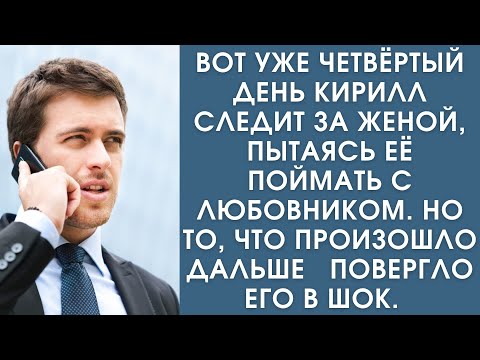 ВОТ УЖЕ ЧЕТВЁРТЫЙ ДЕНЬ КИРИЛЛ СЛЕДИТ ЗА ЖЕНОЙ, ПЫТАЯСЬ ЕЁ ПОЙМАТЬ С ЛЮБОВНИКОМ. НО ТО, ЧТО ПРОИЗОШЛО ДАЛЬШЕ ПОВЕРГЛО ЕГО В ШОК.